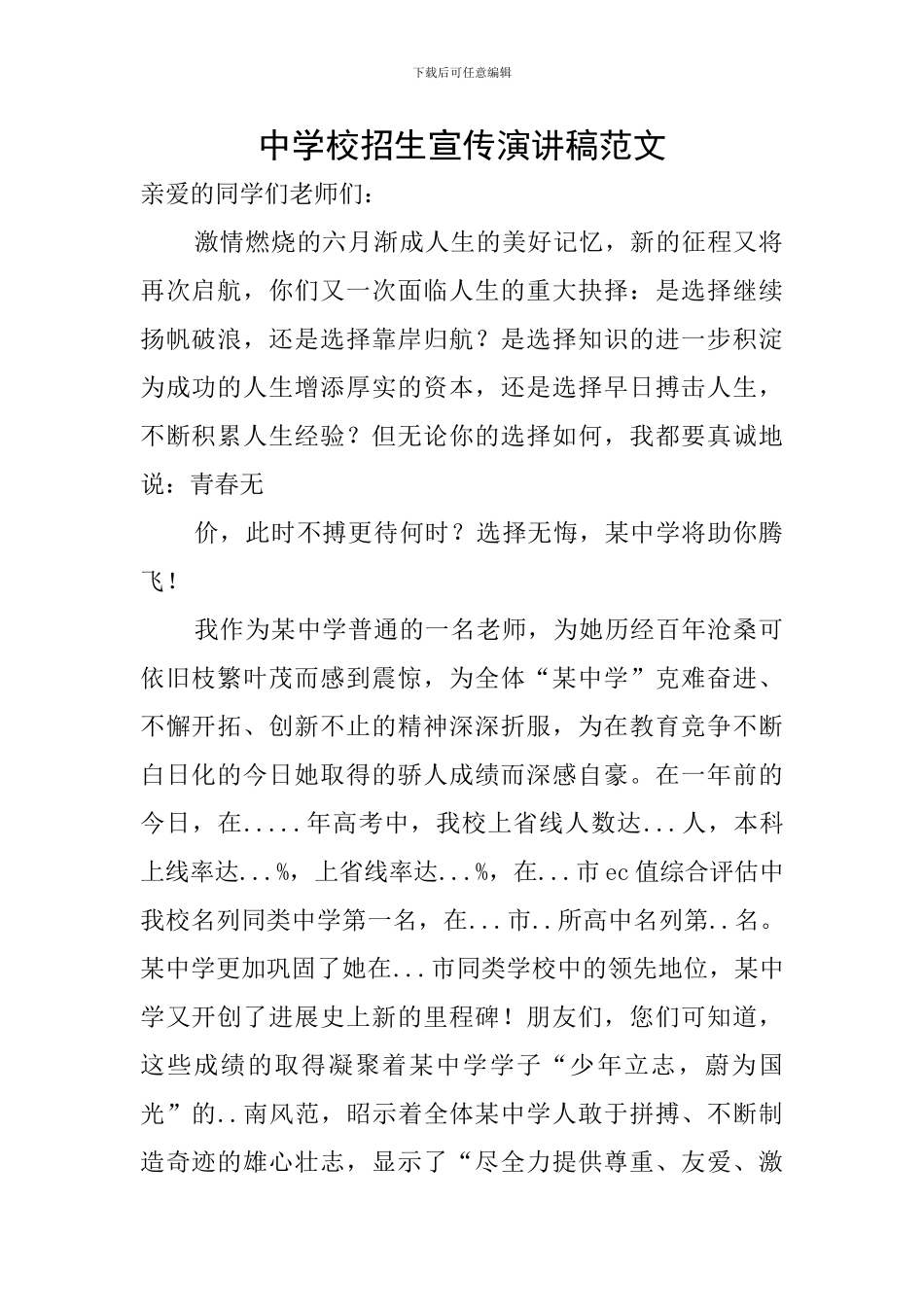 下载后可任意编辑

中学校招生宣传演讲稿范文

亲爱的同学们老师们：

激情燃烧的六月渐成人生的美好记忆，新的征程又将再次启航，你们又一次面临人生的重大抉择：是选择继续扬帆破浪，还是选择靠岸归航？是选择知识的进一步积淀为成功的人生增添厚实的资本，还是选择早日搏击人生，不断积累人生经验？但无论你的选择如何，我都要真诚地说：青春无

价，此时不搏更待何时？选择无悔，某中学将助你腾飞！

我作为某中学普通的一名老师，为她历经百年沧桑可依旧枝繁叶茂而感到震惊，为全体“某中学”克难奋进、不懈开拓、创新不止的精神深深折服，为在教育竞争不断白日化的今日她取得的骄人成绩而深感自豪。在一年前的今日，在.....年高考中，我校上省线人数达...人，本科上线率达...%，上省线率达...%，在...市ec值综合评估中我校名列同类中学第一名，在...市..所高中名列第..名。某中学更加巩固了她在...市同类学校中的领先地位，某中学又开创了进展史上新的里程碑！朋友们，您们可知道，这些成绩的取得凝聚着某中学学子“少年立志，蔚为国光”的..南风范，昭示着全体某中学人敢于拼搏、不断制造奇迹的雄心壮志，显示了“尽全力提供尊重、友爱、激